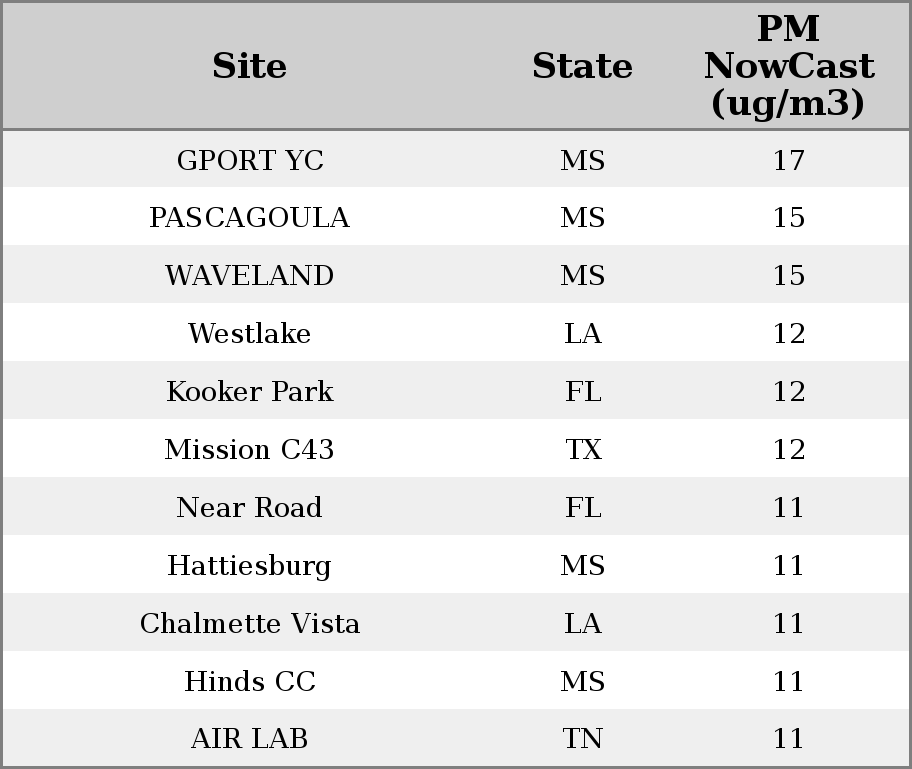 | Site | State | PM NowCast (ug/m3) |
|---|---|---|
| GPORT YC | MS | 17 |
| PASCAGOULA | MS | 15 |
| WAVELAND | MS | 15 |
| Westlake | LA | 12 |
| Kooker Park | FL | 12 |
| Mission C43 | TX | 12 |
| Near Road | FL | 11 |
| Hattiesburg | MS | 11 |
| Chalmette Vista | LA | 11 |
| Hinds CC | MS | 11 |
| AIR LAB | TN | 11 |